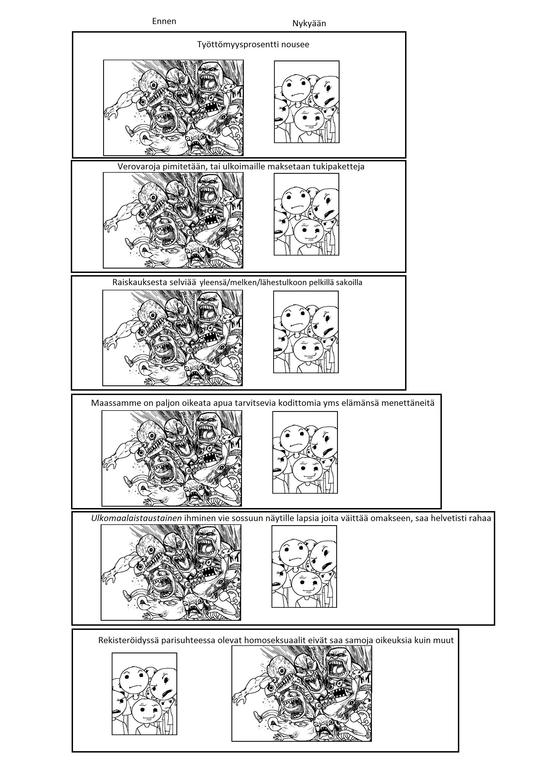 Ennen

Nykyään

Työttömyysprosentti nousee

Verovaroja pimitetään, tai ulkoimaille maksetaan tukipaketteja

Raiskauksesta selviää yleensä/melken/lähestulkoon pelkillä sakoilla

Maassamme on paljon oikeata apua tarvitsevia kodittomia yms elämänsä menettäneitä

Ulkomaalaistaustainen ihminen vie sossuun näytille lapsia joita väittää omakseen, saa helvetisti rahaa

Rekisteröidyssä parisuhteessa olevat homoseksuaalit eivät saa samoja oikeuksia kuin muut